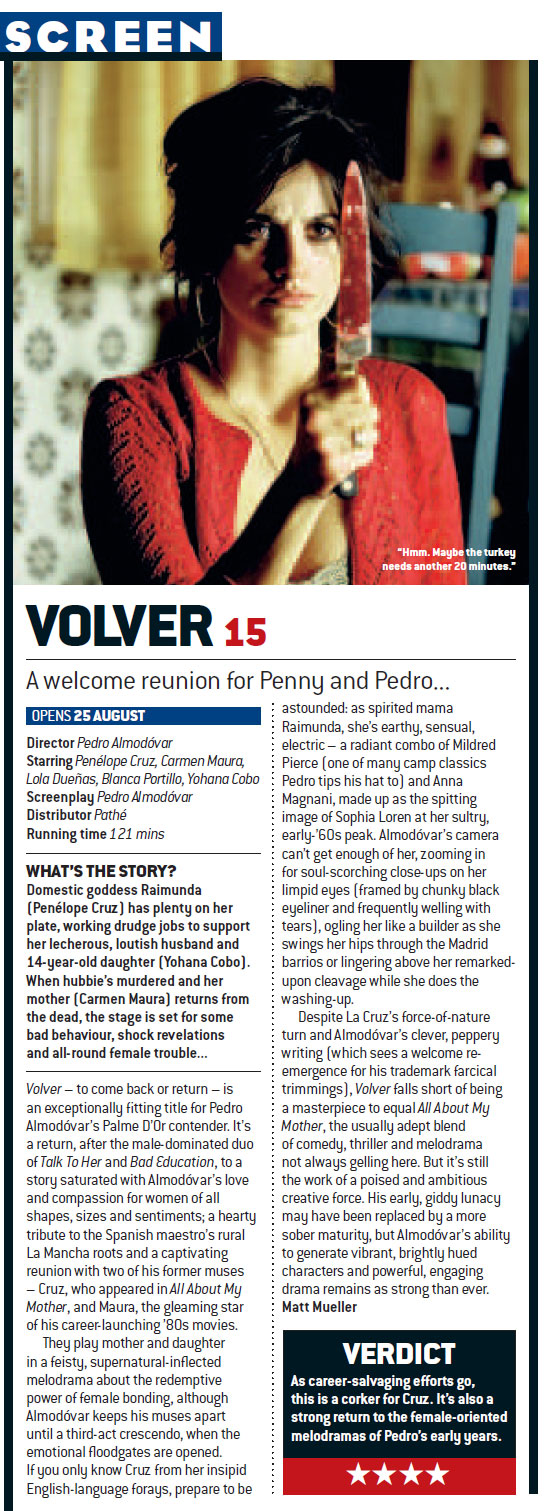 SCREEN

"Hmm. Maybe the turkey needs another 20 minutes."

VOLVER 15

A welcome reunion for Penny and Pedro...

OPENS 25 AUGUST

Director Pedro Almodóvar
Starring Penélope Cruz, Carmen Maura, Lola Dueñas, Blanca Portillo, Yohana Cobo
Screenplay Pedro Almodóvar
Distributor Pathé
Running time 121 mins

WHAT'S THE STORY?
Domestic goddess Raimunda (Penélope Cruz) has plenty on her plate, working drudge jobs to support her lecherous, loutish husband and 14-year-old daughter (Yohana Cobo). When hubbie's murdered and her mother (Carmen Maura) returns from the dead, the stage is set for some bad behaviour, shock revelations and all-round female trouble...

Volver – to come back or return – is an exceptionally fitting title for Pedro Almodóvar's Palme D'Or contender. It's a return, after the male-dominated duo of Talk To Her and Bad Education, to a story saturated with Almodóvar's love and compassion for women of all shapes, sizes and sentiments; a hearty tribute to the Spanish maestro's rural La Mancha roots and a captivating reunion with two of his former muses – Cruz, who appeared in All About My Mother, and Maura, the gleaming star of his career-launching '80s movies.

They play mother and daughter in a feisty, supernatural-inflected melodrama about the redemptive power of female bonding, although Almodóvar keeps his muses apart until a third-act crescendo, when the emotional floodgates are opened. If you only know Cruz from her insipid English-language forays, prepare to be astounded: as spirited mama Raimunda, she's earthy, sensual, electric – a radiant combo of Mildred Pierce (one of many camp classics Pedro tips his hat to) and Anna Magnani, made up as the spitting image of Sophia Loren at her sultry, early-'60s peak. Almodóvar's camera can't get enough of her, zooming in for soul-scorching close-ups on her limpid eyes (framed by chunky black eyeliner and frequently welling with tears), ogling her like a builder as she swings her hips through the Madrid barrios or lingering above her remarked-upon cleavage while she does the washing-up.

Despite La Cruz's force-of-nature turn and Almodóvar's clever, peppery writing (which sees a welcome re-emergence for his trademark farcical trimmings), Volver falls short of being a masterpiece to equal All About My Mother, the usually adept blend of comedy, thriller and melodrama not always gelling here. But it's still the work of a poised and ambitious creative force. His early, giddy lunacy may have been replaced by a more sober maturity, but Almodóvar's ability to generate vibrant, brightly hued characters and powerful, engaging drama remains as strong than ever.
Matt Mueller

VERDICT
As career-salvaging efforts go, this is a corker for Cruz. It's also a strong return to the female-oriented melodramas of Pedro's early years.

★★★★